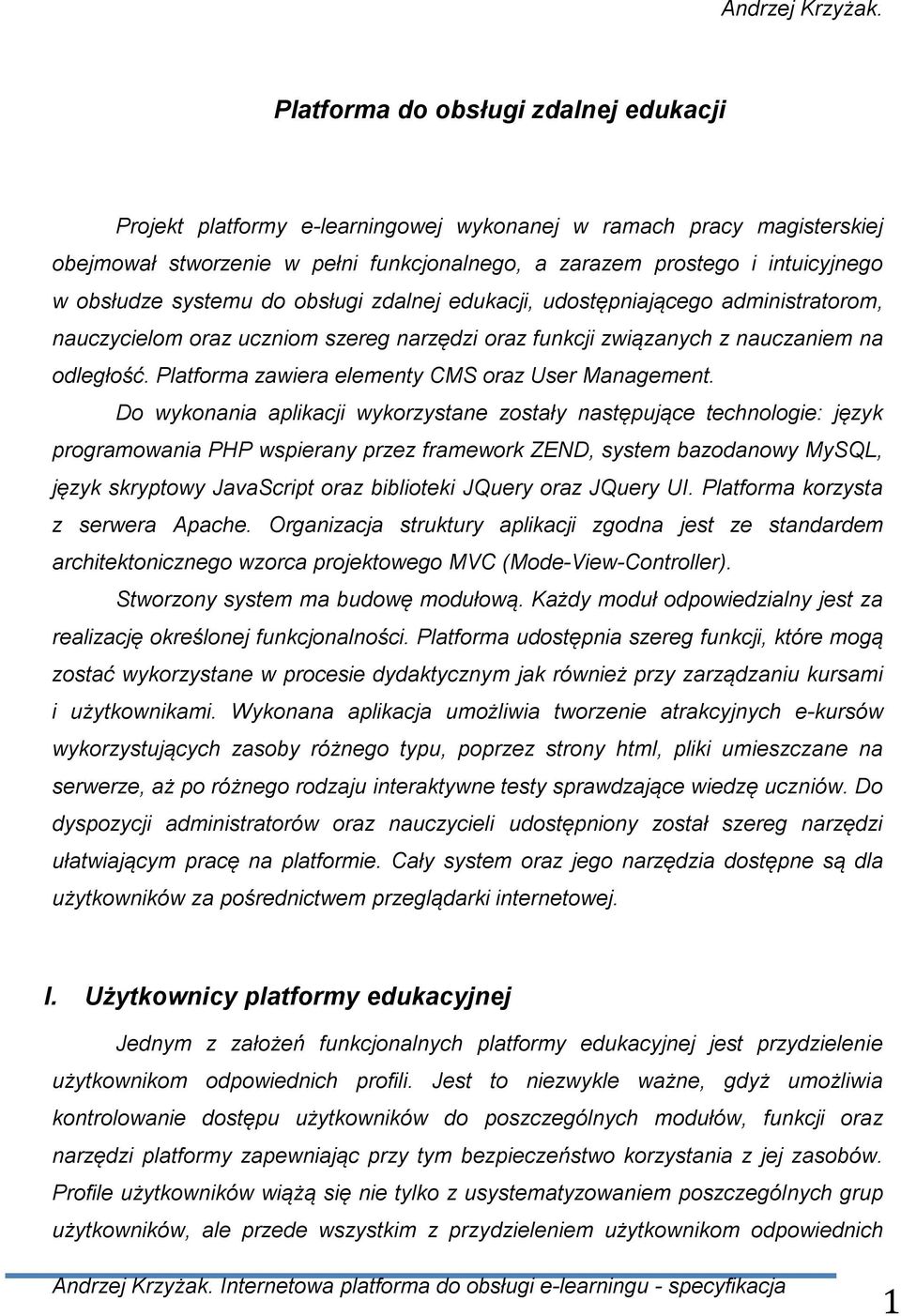 Andrzej Krzyżak.

Platforma do obsługi zdalnej edukacji

Projekt platformy e-learningowej wykonanej w ramach pracy magisterskiej obejmował stworzenie w pełni funkcjonalnego, a zarazem prostego i intuicyjnego w obsłudze systemu do obsługi zdalnej edukacji, udostępniającego administratorom, nauczycielom oraz uczniom szereg narzędzi oraz funkcji związanych z nauczaniem na odległość. Platforma zawiera elementy CMS oraz User Management.

Do wykonania aplikacji wykorzystane zostały następujące technologie: język programowania PHP wspierany przez framework ZEND, system bazodanowy MySQL, język skryptowy JavaScript oraz biblioteki JQuery oraz JQuery UI. Platforma korzysta z serwera Apache. Organizacja struktury aplikacji zgodna jest ze standardem architektonicznego wzorca projektowego MVC (Mode-View-Controller).

Stworzony system ma budowę modułową. Każdy moduł odpowiedzialny jest za realizację określonej funkcjonalności. Platforma udostępnia szereg funkcji, które mogą zostać wykorzystane w procesie dydaktycznym jak również przy zarządzaniu kursami i użytkownikami. Wykonana aplikacja umożliwia tworzenie atrakcyjnych e-kursów wykorzystujących zasoby różnego typu, poprzez strony html, pliki umieszczane na serwerze, aż po różnego rodzaju interaktywne testy sprawdzające wiedzę uczniów. Do dyspozycji administratorów oraz nauczycieli udostępniony został szereg narzędzi ułatwiającym pracę na platformie. Cały system oraz jego narzędzia dostępne są dla użytkowników za pośrednictwem przeglądarki internetowej.

I. Użytkownicy platformy edukacyjnej

Jednym z założeń funkcjonalnych platformy edukacyjnej jest przydzielenie użytkownikom odpowiednich profili. Jest to niezwykle ważne, gdyż umożliwia kontrolowanie dostępu użytkowników do poszczególnych modułów, funkcji oraz narzędzi platformy zapewniając przy tym bezpieczeństwo korzystania z jej zasobów. Profile użytkowników wiążą się nie tylko z usystematyzowaniem poszczególnych grup użytkowników, ale przede wszystkim z przydzieleniem użytkownikom odpowiednich

Andrzej Krzyżak. Internetowa platforma do obsługi e-learningu - specyfikacja

1